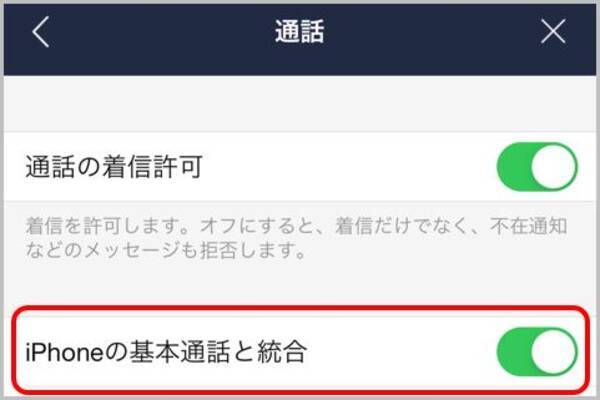 通話

通話の着信許可

着信を許可します。オフにすると、着信だけでなく、不在通知などのメッセージも拒否します。

iPhoneの基本通話と統合